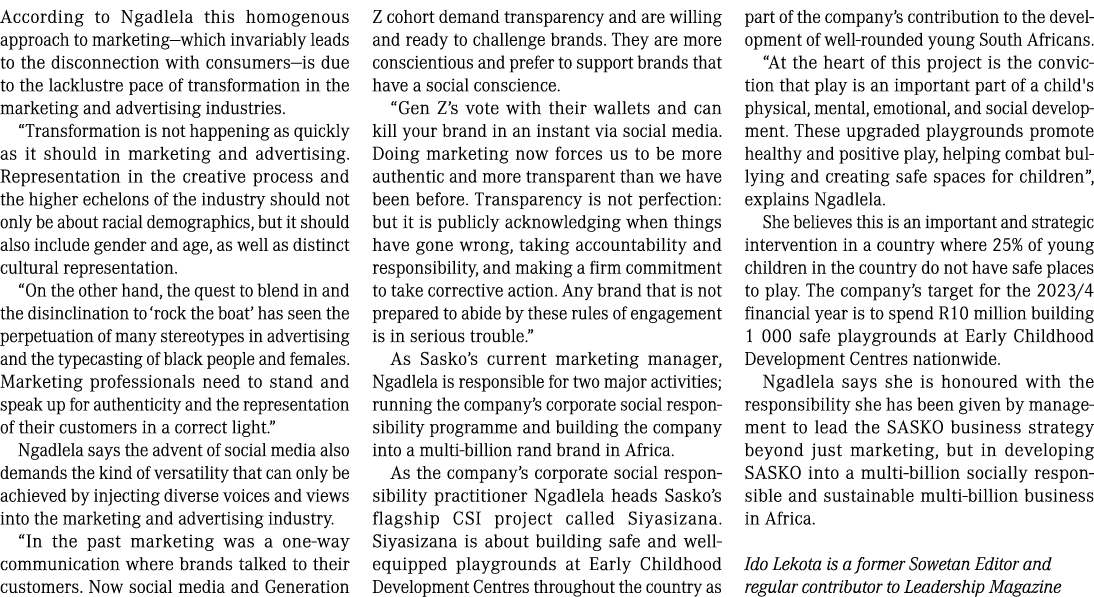 According to Ngadlela this homogenous approach to marketing—which invariably leads to the disconnection with consumers—is due to the lacklustre pace of transformation in the marketing and advertising industries.

“Transformation is not happening as quickly as it should in marketing and advertising. Representation in the creative process and the higher echelons of the industry should not only be about racial demographics, but it should also include gender and age, as well as distinct cultural representation.

“On the other hand, the quest to blend in and the disinclination to ‘rock the boat’ has seen the perpetuation of many stereotypes in advertising and the typecasting of black people and females. Marketing professionals need to stand and speak up for authenticity and the representation of their customers in a correct light.”

Ngadlela says the advent of social media also demands the kind of versatility that can only be achieved by injecting diverse voices and views into the marketing and advertising industry.

“In the past marketing was a one-way communication where brands talked to their customers. Now social media and Generation Z cohort demand transparency and are willing and ready to challenge brands. They are more conscientious and prefer to support brands that have a social conscience.

“Gen Z’s vote with their wallets and can kill your brand in an instant via social media. Doing marketing now forces us to be more authentic and more transparent than we have been before. Transparency is not perfection: but it is publicly acknowledging when things have gone wrong, taking accountability and responsibility, and making a firm commitment to take corrective action. Any brand that is not prepared to abide by these rules of engagement is in serious trouble.”

As Sasko’s current marketing manager, Ngadlela is responsible for two major activities; running the company’s corporate social responsibility programme and building the company into a multi-billion rand brand in Africa.

As the company’s corporate social responsibility practitioner Ngadlela heads Sasko’s flagship CSI project called Siyasizana. Siyasizana is about building safe and well-equipped playgrounds at Early Childhood Development Centres throughout the country as part of the company’s contribution to the development of well-rounded young South Africans.

“At the heart of this project is the conviction that play is an important part of a child's physical, mental, emotional, and social development. These upgraded playgrounds promote healthy and positive play, helping combat bullying and creating safe spaces for children”, explains Ngadlela.

She believes this is an important and strategic intervention in a country where 25% of young children in the country do not have safe places to play. The company’s target for the 2023/4 financial year is to spend R10 million building 1 000 safe playgrounds at Early Childhood Development Centres nationwide.

Ngadlela says she is honoured with the responsibility she has been given by management to lead the SASKO business strategy beyond just marketing, but in developing SASKO into a multi-billion socially responsible and sustainable multi-billion business in Africa.

Ido Lekota is a former Sowetan Editor and regular contributor to Leadership Magazine